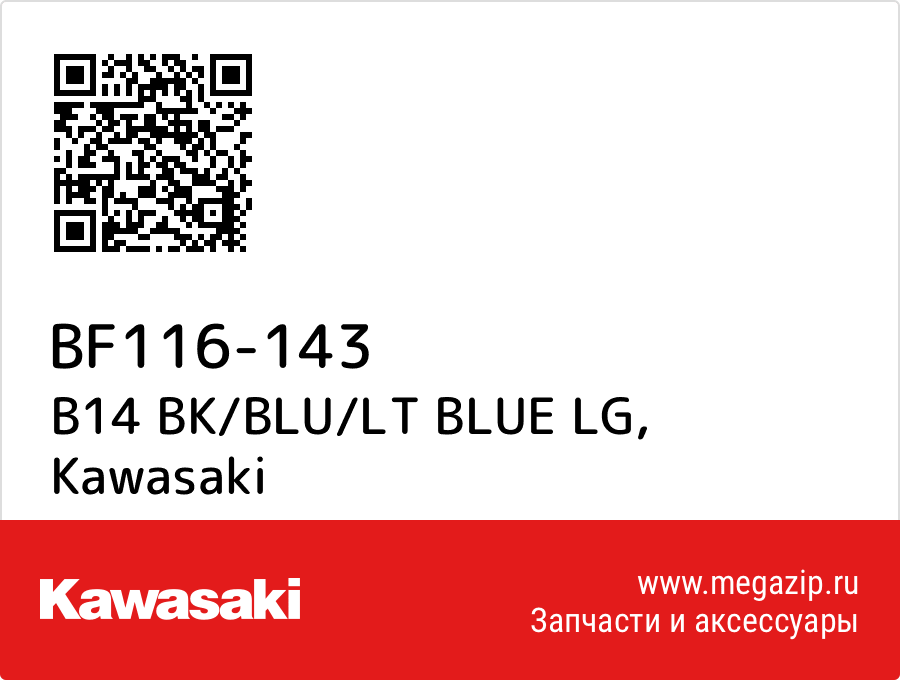 BF116-143
B14 BK/BLU/LT BLUE LG,
Kawasaki

Kawasaki

www.megazip.ru
Запчасти и аксессуары